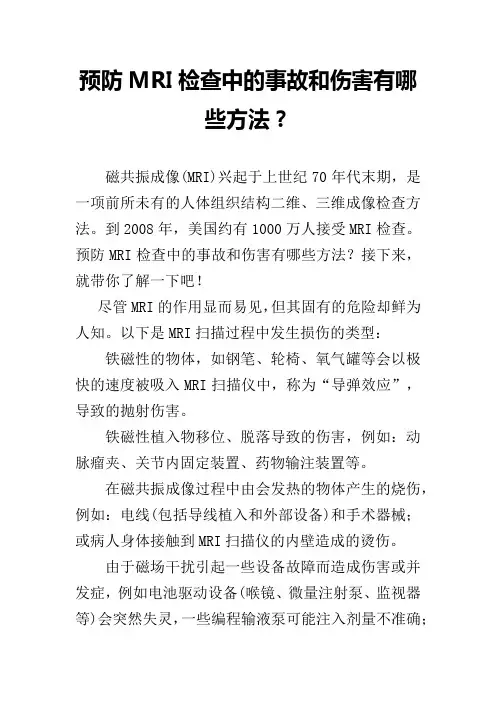 预防 MRI 检查中的事故和伤害有哪些方法？

磁共振成像(MRI)兴起于上世纪 70 年代末期，是一项前所未有的人体组织结构二维、三维成像检查方法。到 2008 年，美国约有 1000 万人接受 MRI 检查。预防 MRI 检查中的事故和伤害有哪些方法？接下来，就带你了解一下吧！

尽管 MRI 的作用显而易见，但其固有的危险却鲜为人知。以下是 MRI 扫描过程中发生损伤的类型：

铁磁性的物体，如钢笔、轮椅、氧气罐等会以极快的速度被吸入 MRI 扫描仪中，称为“导弹效应”，导致的抛射伤害。

铁磁性植入物移位、脱落导致的伤害，例如：动脉瘤夹、关节内固定装置、药物输注装置等。

在磁共振成像过程中由会发热的物体产生的烧伤，例如：电线(包括导线植入和外部设备)和手术器械；或病人身体接触到 MRI 扫描仪的内壁造成的烫伤。

由于磁场干扰引起一些设备故障而造成伤害或并发症，例如电池驱动设备(喉镜、微量注射泵、监视器等)会突然失灵，一些编程输液泵可能注入剂量不准确；